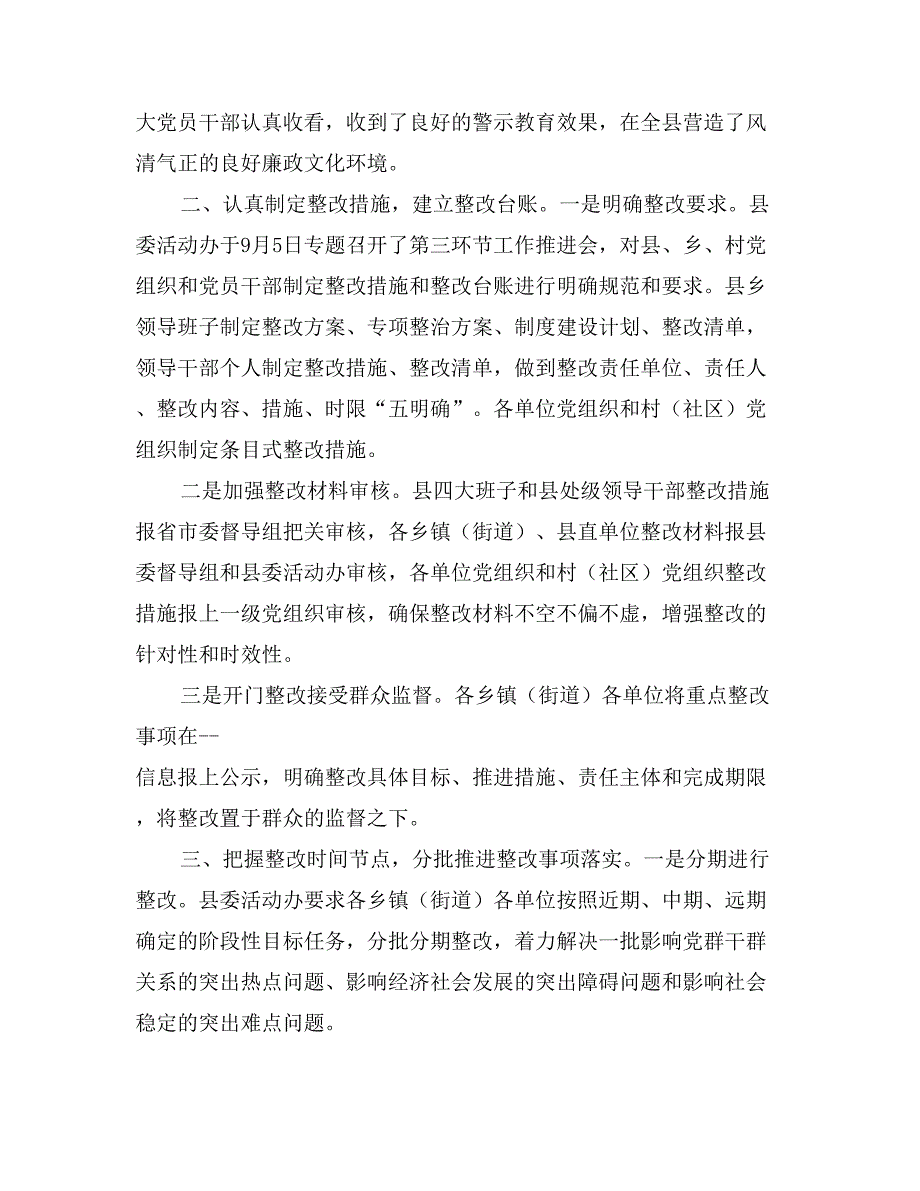 大党员干部认真收看，收到了良好的警示教育效果，在全县营造了风清气正的良好廉政文化环境。

二、认真制定整改措施，建立整改台账。一是明确整改要求。县委活动办于9月5日专题召开了第三环节工作推进会，对县、乡、村党组织和党员干部制定整改措施和整改台账进行明确规范和要求。县乡领导班子制定整改方案、专项整治方案、制度建设计划、整改清单，领导干部个人制定整改措施、整改清单，做到整改责任单位、责任人、整改内容、措施、时限“五明确”。各单位党组织和村（社区）党组织制定条目式整改措施。

二是加强整改材料审核。县四大班子和县处级领导干部整改措施报省市委督导组把关审核，各乡镇（街道）、县直单位整改材料报县委督导组和县委活动办审核，各单位党组织和村（社区）党组织整改措施报上一级党组织审核，确保整改材料不空不偏不虚，增强整改的针对性和时效性。

三是开门整改接受群众监督。各乡镇（街道）各单位将重点整改事项在--
信息报上公示，明确整改具体目标、推进措施、责任主体和完成期限，将整改置于群众的监督之下。

三、把握整改时间节点，分批推进整改事项落实。一是分期进行整改。县委活动办要求各乡镇（街道）各单位按照近期、中期、远期确定的阶段性目标任务，分批分期整改，着力解决一批影响党群干群关系的突出热点问题、影响经济社会发展的突出障碍问题和影响社会稳定的突出难点问题。